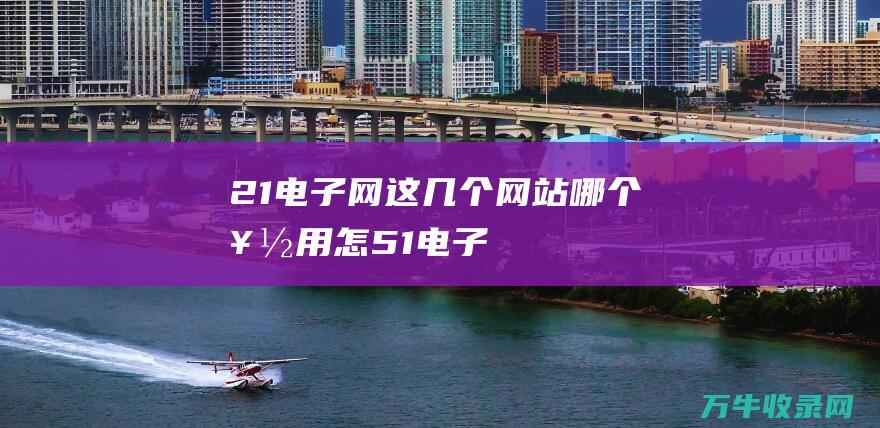 21电子网这几个网站哪个¥½用怎51电子

万牛收录网